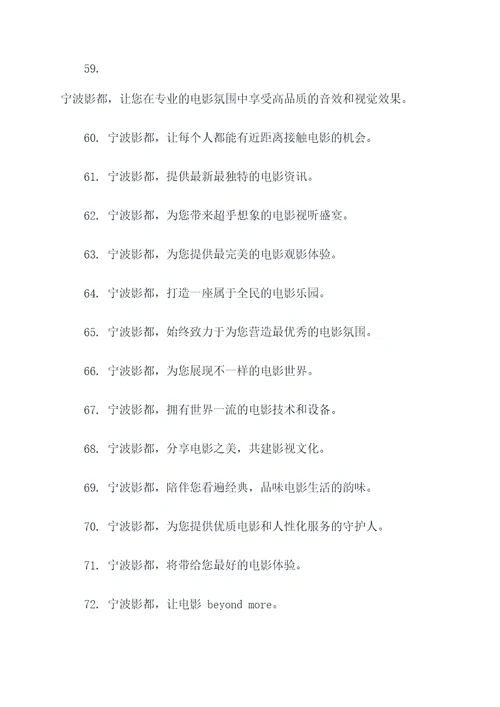 59.

宁波影都，让您在专业的电影氛围中享受高品质的音效和视觉效果。

60. 宁波影都，让每个人都能有近距离接触电影的机会。

61. 宁波影都，提供最新最独特的电影资讯。

62. 宁波影都，为您带来超乎想象的电影视听盛宴。

63. 宁波影都，为您提供最完美的电影观影体验。

64. 宁波影都，打造一座属于全民的电影乐园。

65. 宁波影都，始终致力于为您营造最优秀的电影氛围。

66. 宁波影都，为您展现不一样的电影世界。

67. 宁波影都，拥有世界一流的电影技术和设备。

68. 宁波影都，分享电影之美，共建影视文化。

69. 宁波影都，陪伴您看遍经典，品味电影生活的韵味。

70. 宁波影都，为您提供优质电影和人性化服务的守护人。

71. 宁波影都，将带给您最好的电影体验。

72. 宁波影都，让电影 beyond more。